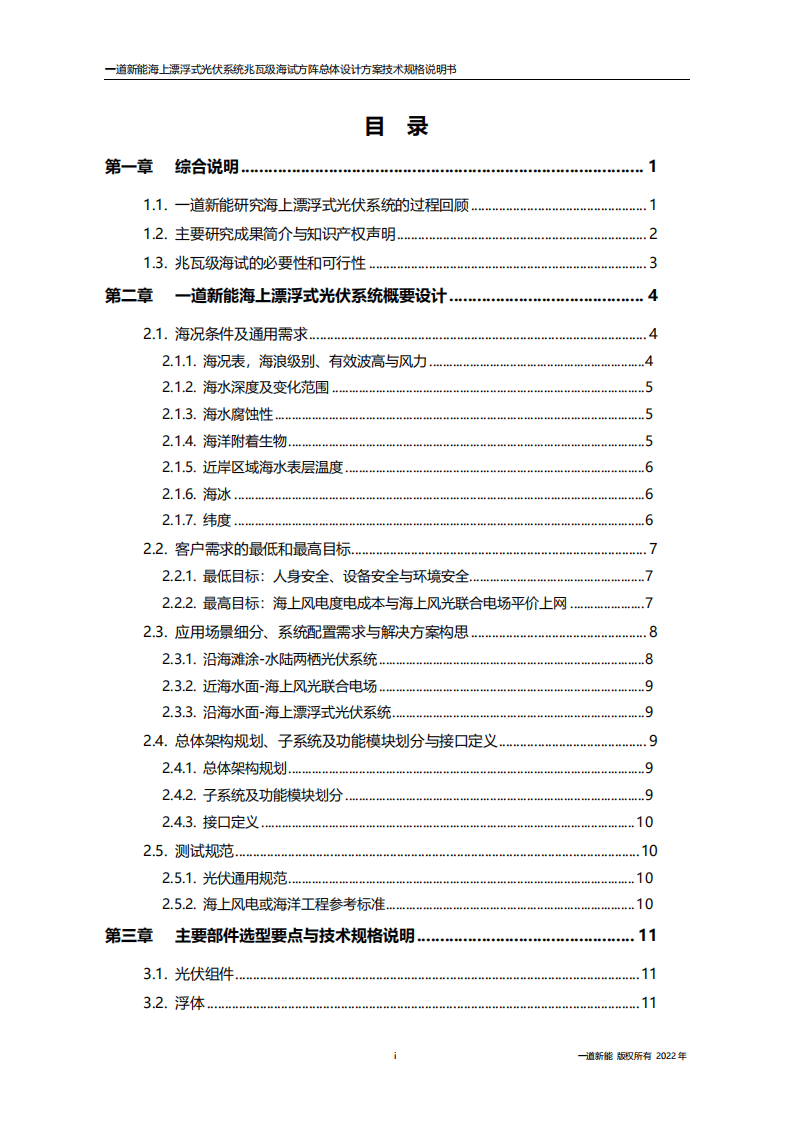 一道新能海上漂浮式光伏系统兆瓦级海试方阵总体设计方案技术规格说明书

目 录

第一章 综合说明 ........ 1

1.1. 一道新能研究海上漂浮式光伏系统的过程回顾 ........ 1

1.2. 主要研究成果简介与知识产权声明 ........ 2

1.3. 兆瓦级海试的必要性和可行性 ........ 3

第二章 一道新能海上漂浮式光伏系统概要设计 ........ 4

2.1. 海况条件及通用需求 ........ 4

2.1.1. 海况表，海浪级别、有效波高与风力 ........ 4

2.1.2. 海水深度及变化范围 ........ 5

2.1.3. 海水腐蚀性 ........ 5

2.1.4. 海洋附着生物 ........ 5

2.1.5. 近岸区域海水表层温度 ........ 6

2.1.6. 海冰 ........ 6

2.1.7. 纬度 ........ 6

2.2. 客户需求的最低和最高目标 ........ 7

2.2.1. 最低目标：人身安全、设备安全与环境安全 ........ 7

2.2.2. 最高目标：海上风电度电成本与海上风光联合电场平价上网 ........ 7

2.3. 应用场景细分、系统配置需求与解决方案构思 ........ 8

2.3.1. 沿海滩涂-水陆两栖光伏系统 ........ 8

2.3.2. 近海水面-海上风光联合电场 ........ 9

2.3.3. 沿海水面-海上漂浮式光伏系统 ........ 9

2.4. 总体架构规划、子系统及功能模块划分与接口定义 ........ 9

2.4.1. 总体架构规划 ........ 9

2.4.2. 子系统及功能模块划分 ........ 9

2.4.3. 接口定义 ........ 10

2.5. 测试规范 ........ 10

2.5.1. 光伏通用规范 ........ 10

2.5.2. 海上风电或海洋工程参考标准 ........ 10

第三章 主要部件选型要点与技术规格说明 ........ 11

3.1. 光伏组件 ........ 11

3.2. 浮体 ........ 11

i

一道新能 版权所有 2022 年